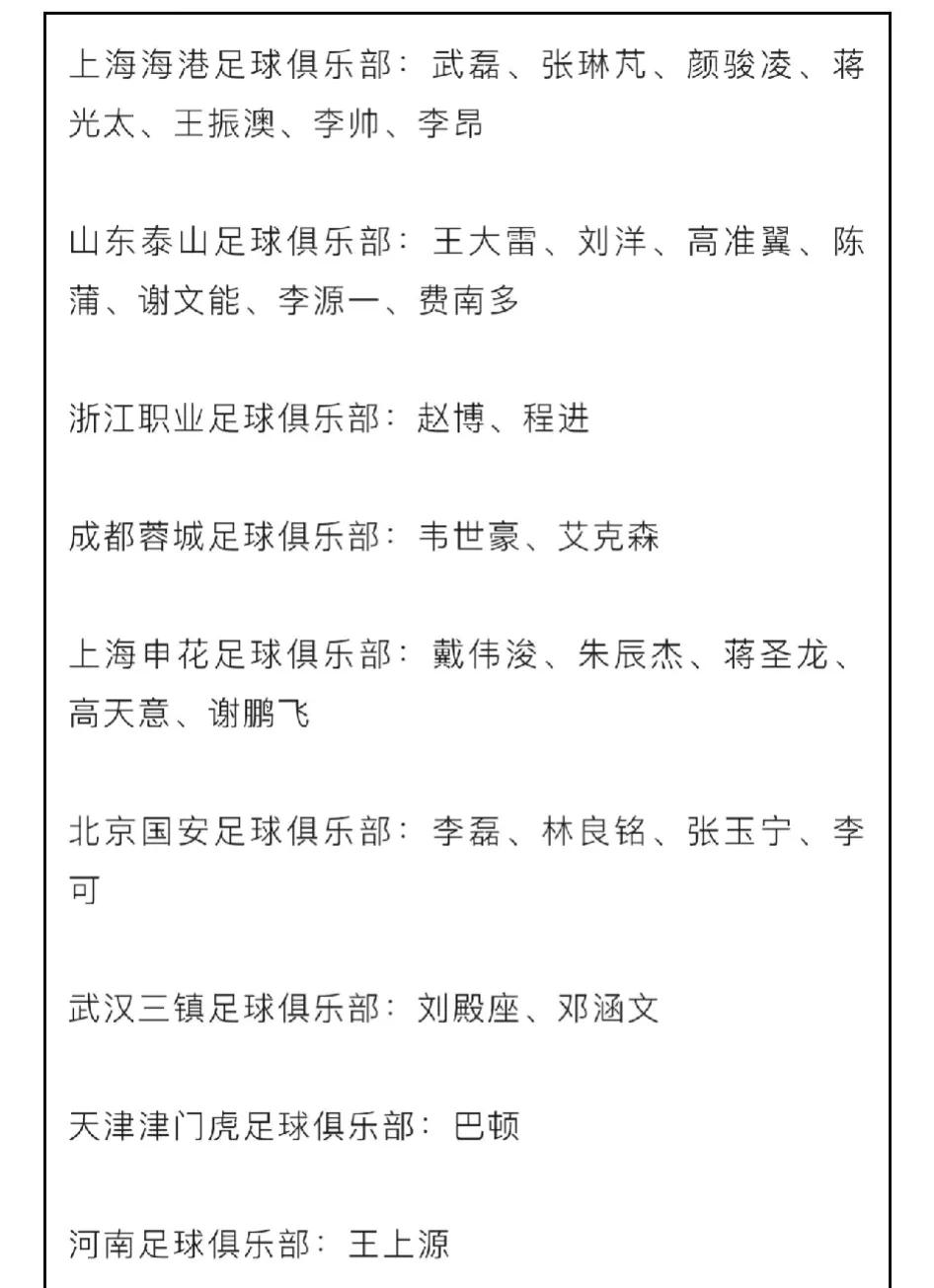 上海海港足球俱乐部：武磊、张琳芃、颜骏凌、蒋光太、王振澳、李帅、李昂

山东泰山足球俱乐部：王大雷、刘洋、高准翼、陈蒲、谢文能、李源一、费南多

浙江职业足球俱乐部：赵博、程进

成都蓉城足球俱乐部：韦世豪、艾克森

上海申花足球俱乐部：戴伟浚、朱辰杰、蒋圣龙、高天意、谢鹏飞

北京国安足球俱乐部：李磊、林良铭、张玉宁、李可

武汉三镇足球俱乐部：刘殿座、邓涵文

天津津门虎足球俱乐部：巴顿

河南足球俱乐部：王上源